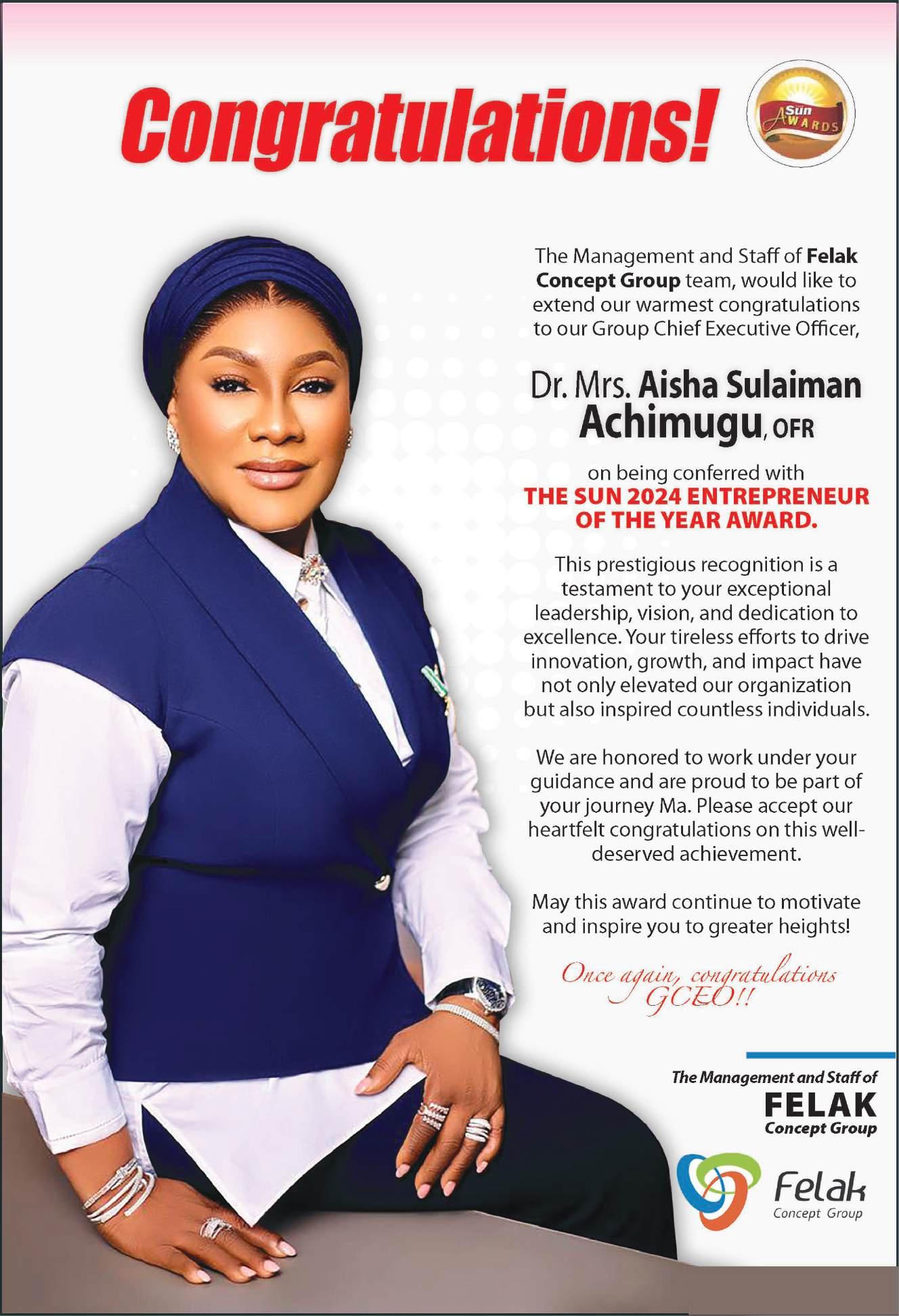 Congratulations!

Sun AWARDS

The Management and Staff of Felak Concept Group team, would like to extend our warmest congratulations to our Group Chief Executive Officer,

Dr. Mrs. Aisha Sulaiman Achimugu, OFR

on being conferred with THE SUN 2024 ENTREPRENEUR OF THE YEAR AWARD.

This prestigious recognition is a testament to your exceptional leadership, vision, and dedication to excellence. Your tireless efforts to drive innovation, growth, and impact have not only elevated our organization but also inspired countless individuals.

We are honored to work under your guidance and are proud to be part of your journey Ma. Please accept our heartfelt congratulations on this well-deserved achievement.

May this award continue to motivate and inspire you to greater heights!

Once again, congratulations GCEO!!

The Management and Staff of
FELAK
Concept Group

Felak
Concept Group